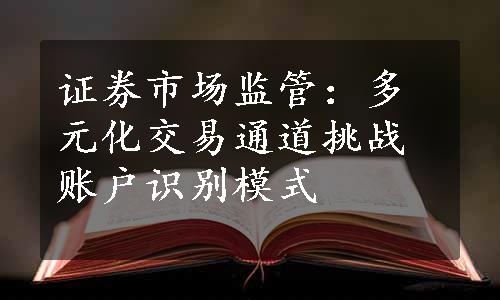 证券市场监管：多元化交易通道挑战账户识别模式